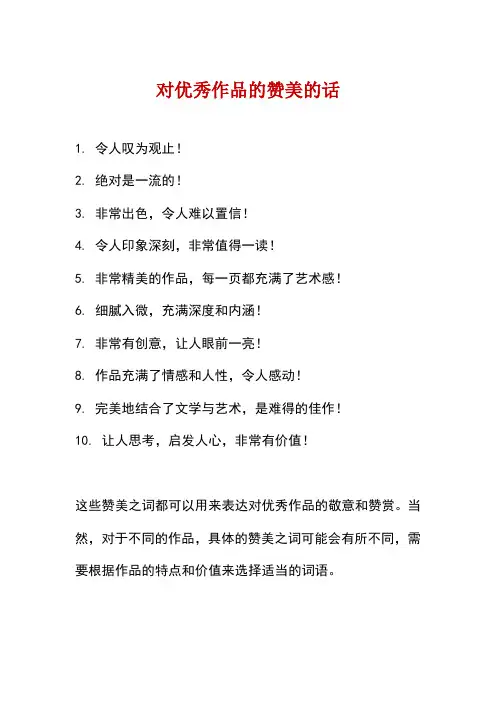 对优秀作品的赞美的话

1. 令人叹为观止！

2. 绝对是一流的！

3. 非常出色，令人难以置信！

4. 令人印象深刻，非常值得一读！

5. 非常精美的作品，每一页都充满了艺术感！

6. 细腻入微，充满深度和内涵！

7. 非常有创意，让人眼前一亮！

8. 作品充满了情感和人性，令人感动！

9. 完美地结合了文学与艺术，是难得的佳作！

10. 让人思考，启发人心，非常有价值！

这些赞美之词都可以用来表达对优秀作品的敬意和赞赏。当然，对于不同的作品，具体的赞美之词可能会有所不同，需要根据作品的特点和价值来选择适当的词语。